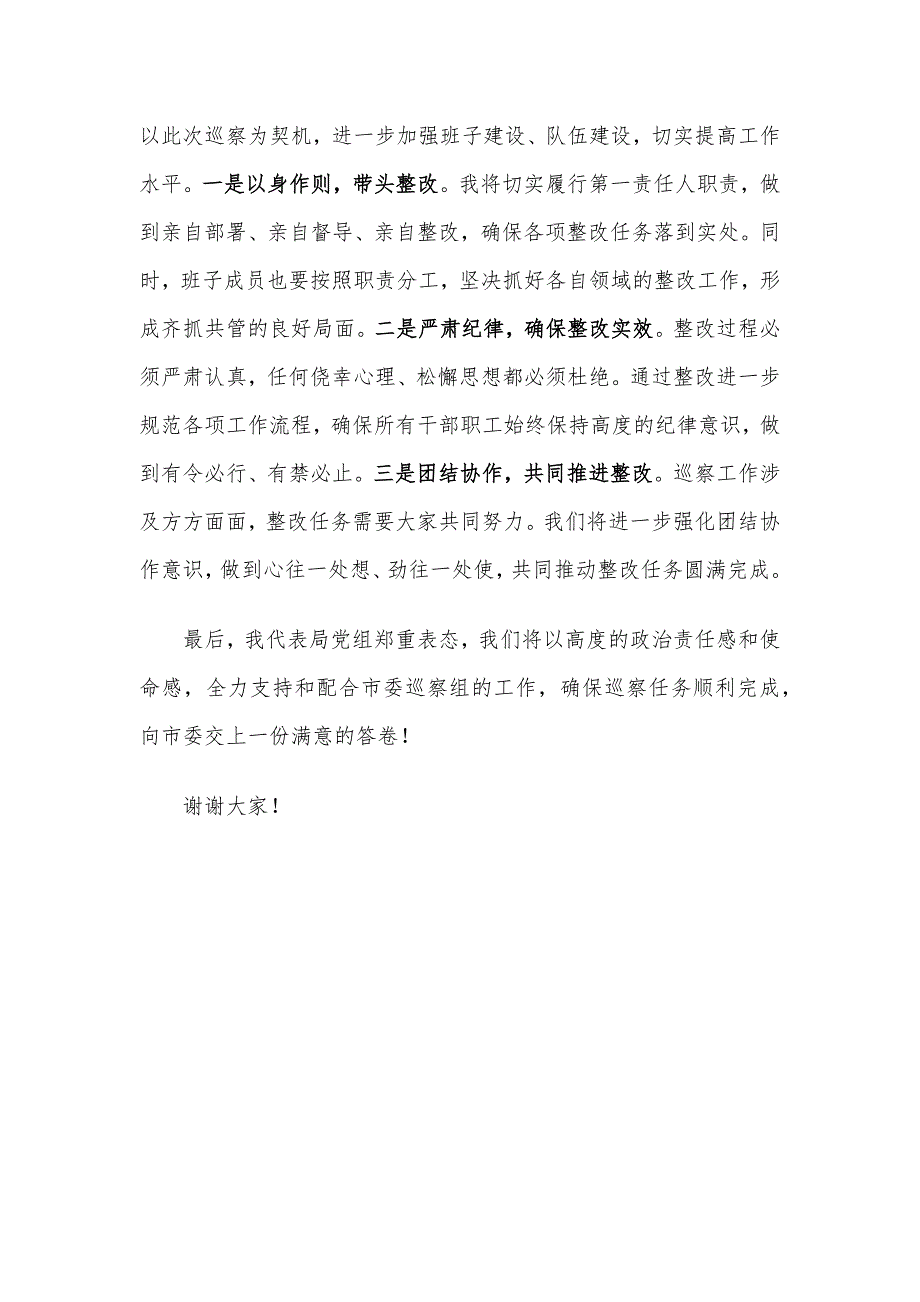 以此次巡察为契机，进一步加强班子建设、队伍建设，切实提高工作水平。一是以身作则，带头整改。我将切实履行第一责任人职责，做到亲自部署、亲自督导、亲自整改，确保各项整改任务落到实处。同时，班子成员也要按照职责分工，坚决抓好各自领域的整改工作，形成齐抓共管的良好局面。二是严肃纪律，确保整改实效。整改过程必须严肃认真，任何侥幸心理、松懈思想都必须杜绝。通过整改进一步规范各项工作流程，确保所有干部职工始终保持高度的纪律意识，做到有令必行、有禁必止。三是团结协作，共同推进整改。巡察工作涉及方方面面，整改任务需要大家共同努力。我们将进一步强化团结协作意识，做到心往一处想、劲往一处使，共同推动整改任务圆满完成。

最后，我代表局党组郑重表态，我们将以高度的政治责任感和使命感，全力支持和配合市委巡察组的工作，确保巡察任务顺利完成，向市委交上一份满意的答卷！

谢谢大家！